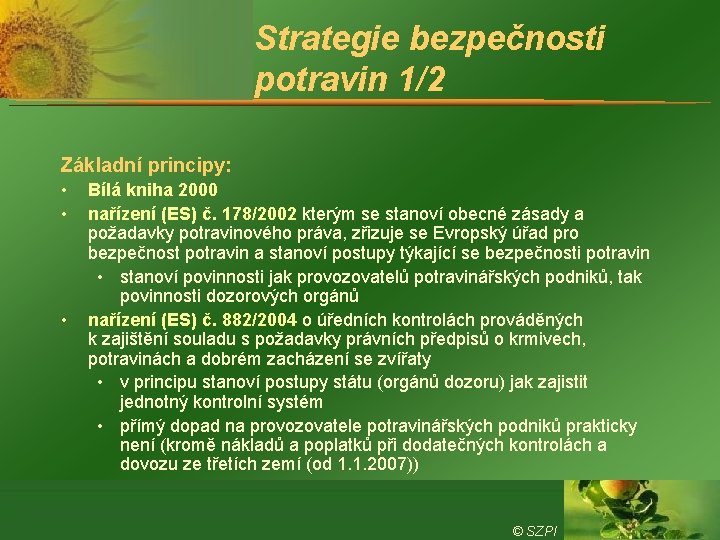 Strategie bezpečnosti potravin 1/2

Základní principy:
• Bílá kniha 2000
• nařízení (ES) č. 178/2002 kterým se stanoví obecné zásady a požadavky potravinového práva, zřizuje se Evropský úřad pro bezpečnost potravin a stanoví postupy týkající se bezpečnosti potravin
 • stanoví povinnosti jak provozovatelů potravinářských podniků, tak povinnosti dozorových orgánů
• nařízení (ES) č. 882/2004 o úředních kontrolách prováděných k zajištění souladu s požadavky právních předpisů o krmivech, potravinách a dobrém zacházení se zvířaty
 • v principu stanoví postupy státu (orgánů dozoru) jak zajistit jednotný kontrolní systém
 • přímý dopad na provozovatele potravinářských podniků prakticky není (kromě nákladů a poplatků při dodatečných kontrolách a dovozu ze třetích zemí (od 1.1.2007))

© SZPI